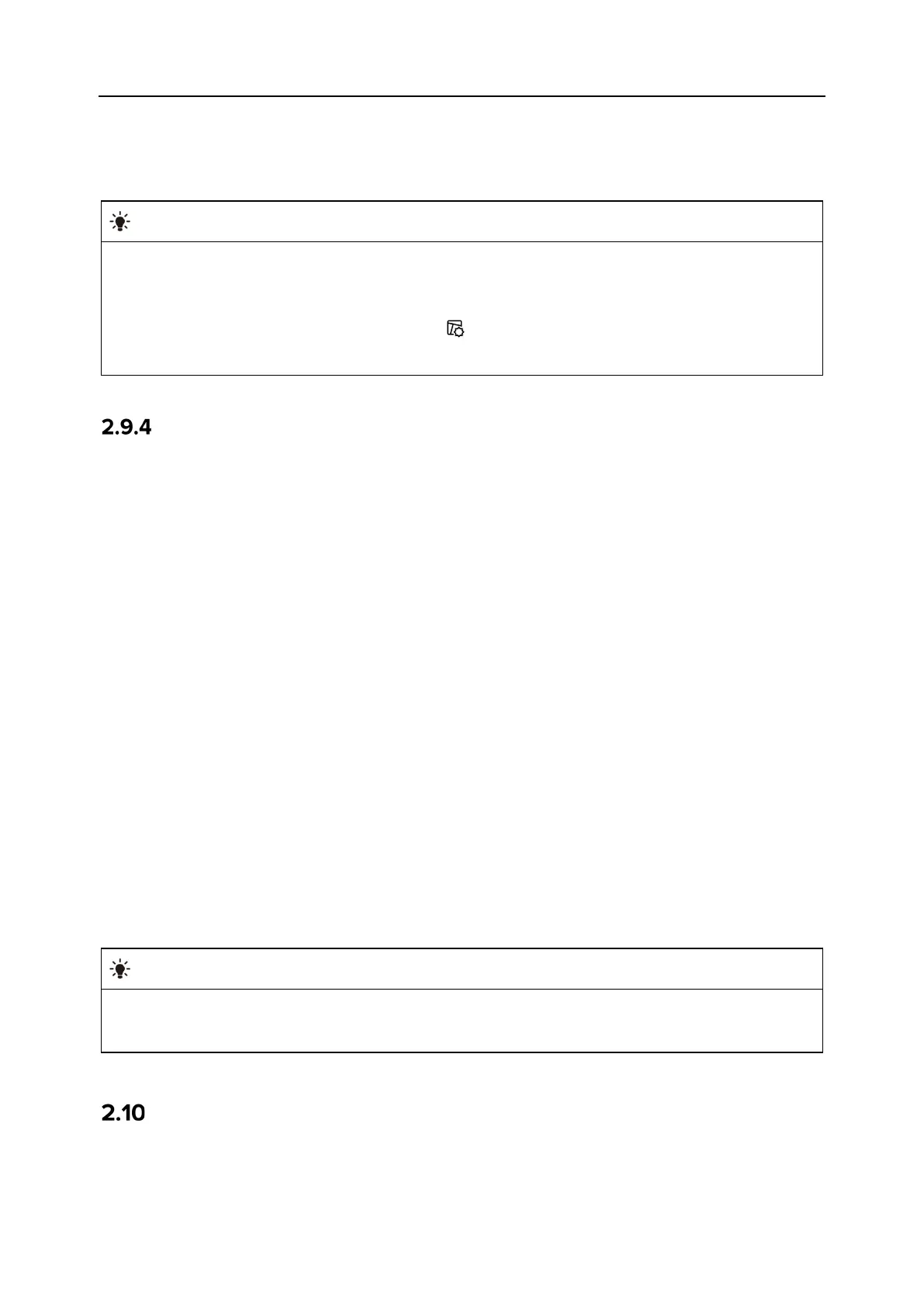 2.9.4

2.10